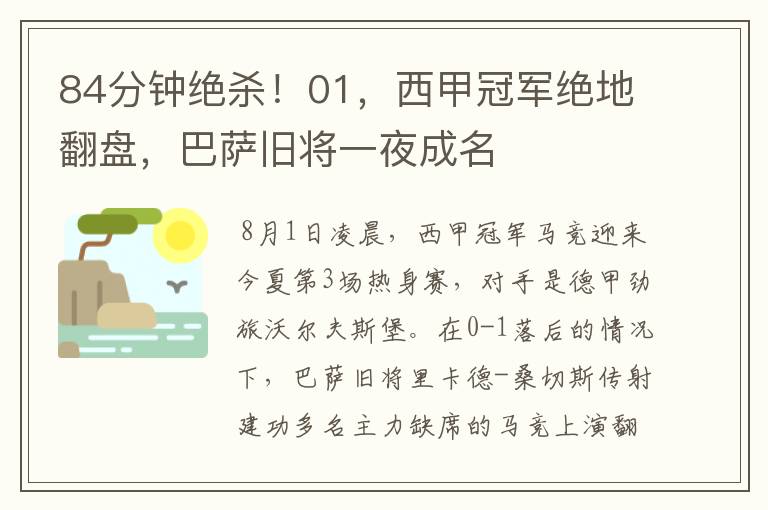 84分钟绝杀！01，西甲冠军绝地翻盘，巴萨旧将一夜成名

8月1日凌晨，西甲冠军马竞迎来今夏第3场热身赛，对手是德甲劲旅沃尔夫斯堡。在0-1落后的情况下，巴萨旧将里卡德-桑切斯传射建功多名主力缺席的马竞上演翻